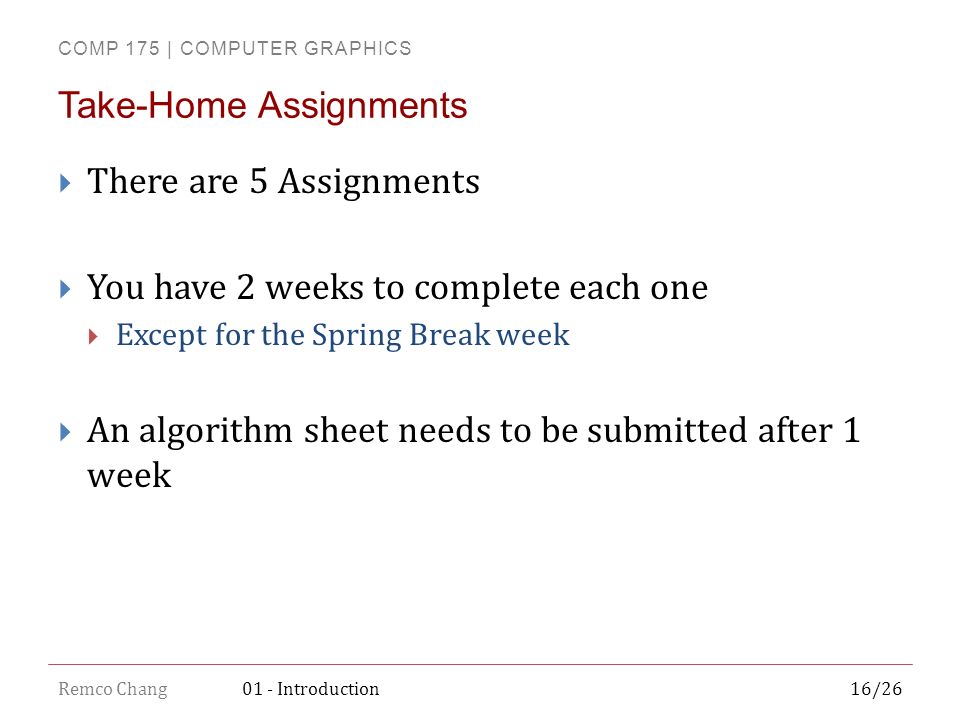 COMP 175 | COMPUTER GRAPHICS

Take-Home Assignments

There are 5 Assignments

You have 2 weeks to complete each one

Except for the Spring Break week

An algorithm sheet needs to be submitted after 1 week

Remco Chang 01 - Introduction 16/26